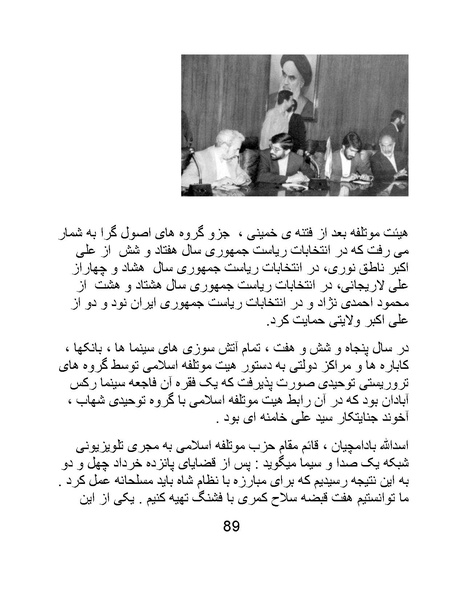 هیئت موتلفه بعد از فتنه ی خمینی ، جزو گروه های اصول گرا به شمار می رفت که در انتخابات ریاست جمهوری سال هفتاد و شش از علی اکبر ناطق نوری، در انتخابات ریاست جمهوری سال هشاد و چهاراز علی لاریجانی، در انتخابات ریاست جمهوری سال هشتاد و هشت از محمود احمدی نژاد و در انتخابات ریاست جمهوری ایران نود و دو از علی اکبر ولایتی حمایت کرد.

در سال پنجاه و شش و هفت ، تمام آتش سوزی های سینما ها ، بانکها ، کاباره ها و مراکز دولتی به دستور هیت موتلفه اسلامی توسط گروه های تروریستی توحیدی صورت پذیرفت که یک فقره آن فاجعه سینما رکس آبادان بود که در آن رابط هیت موتلفه اسلامی با گروه توحیدی شهاب ، آخوند جنایتکار سید علی خامنه ای بود .

اسدالله بادامچیان ، قائم مقام حزب موتلفه اسلامی به مجری تلویزیونی شبکه یک صدا و سیما میگوید : پس از قضایای پانزده خرداد چهل و دو به این نتیجه رسیدیم که برای مبارزه با نظام شاه باید مسلحانه عمل کرد . ما توانستیم هفت قبضه سلاح کمری با فشنگ تهیه کنیم . یکی از این

89